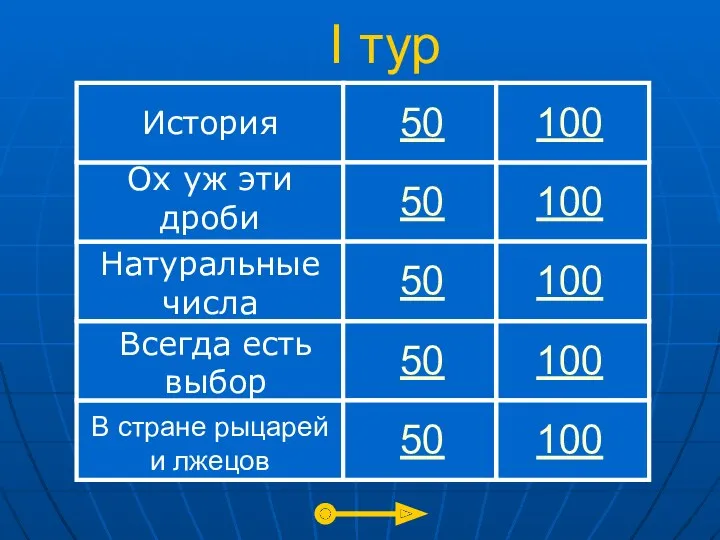 I тур

| История | 50 | 100 |
|---|---|---|
| Ох уж эти дроби | 50 | 100 |
| Натуральные числа | 50 | 100 |
| Всегда есть выбор | 50 | 100 |
| В стране рыцарей и лжецов | 50 | 100 |